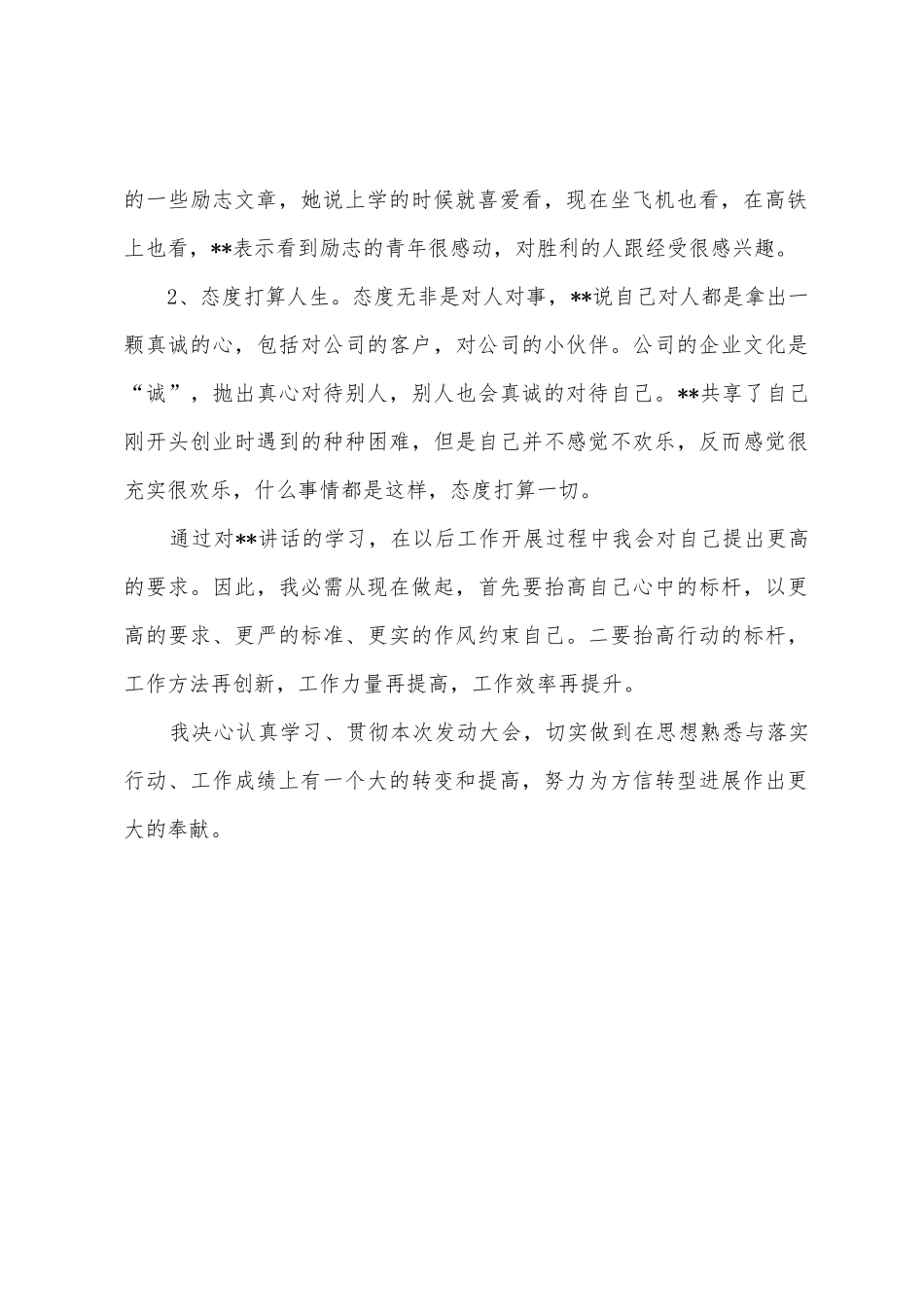 的一些励志文章，她说上学的时候就喜爱看，现在坐飞机也看，在高铁上也看，**表示看到励志的青年很感动，对胜利的人跟经受很感兴趣。

2、态度打算人生。态度无非是对人对事，**说自己对人都是拿出一颗真诚的心，包括对公司的客户，对公司的小伙伴。公司的企业文化是“诚”，抛出真心对待别人，别人也会真诚的对待自己。**共享了自己刚开头创业时遇到的种种困难，但是自己并不感觉不欢乐，反而感觉很充实很欢乐，什么事情都是这样，态度打算一切。

通过对**讲话的学习，在以后工作开展过程中我会对自己提出更高的要求。因此，我必需从现在做起，首先要抬高自己心中的标杆，以更高的要求、更严的标准、更实的作风约束自己。二要抬高行动的标杆，工作方法再创新，工作力量再提高，工作效率再提升。

我决心认真学习、贯彻本次发动大会，切实做到在思想熟悉与落实行动、工作成绩上有一个大的转变和提高，努力为方信转型进展作出更大的奉献。